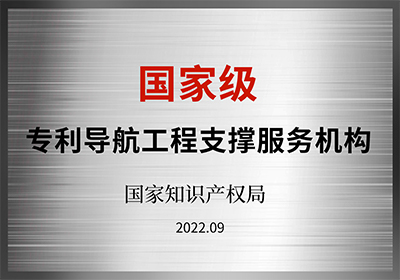 国家级

专利导航工程支撑服务机构

国家知识产权局

2022.09